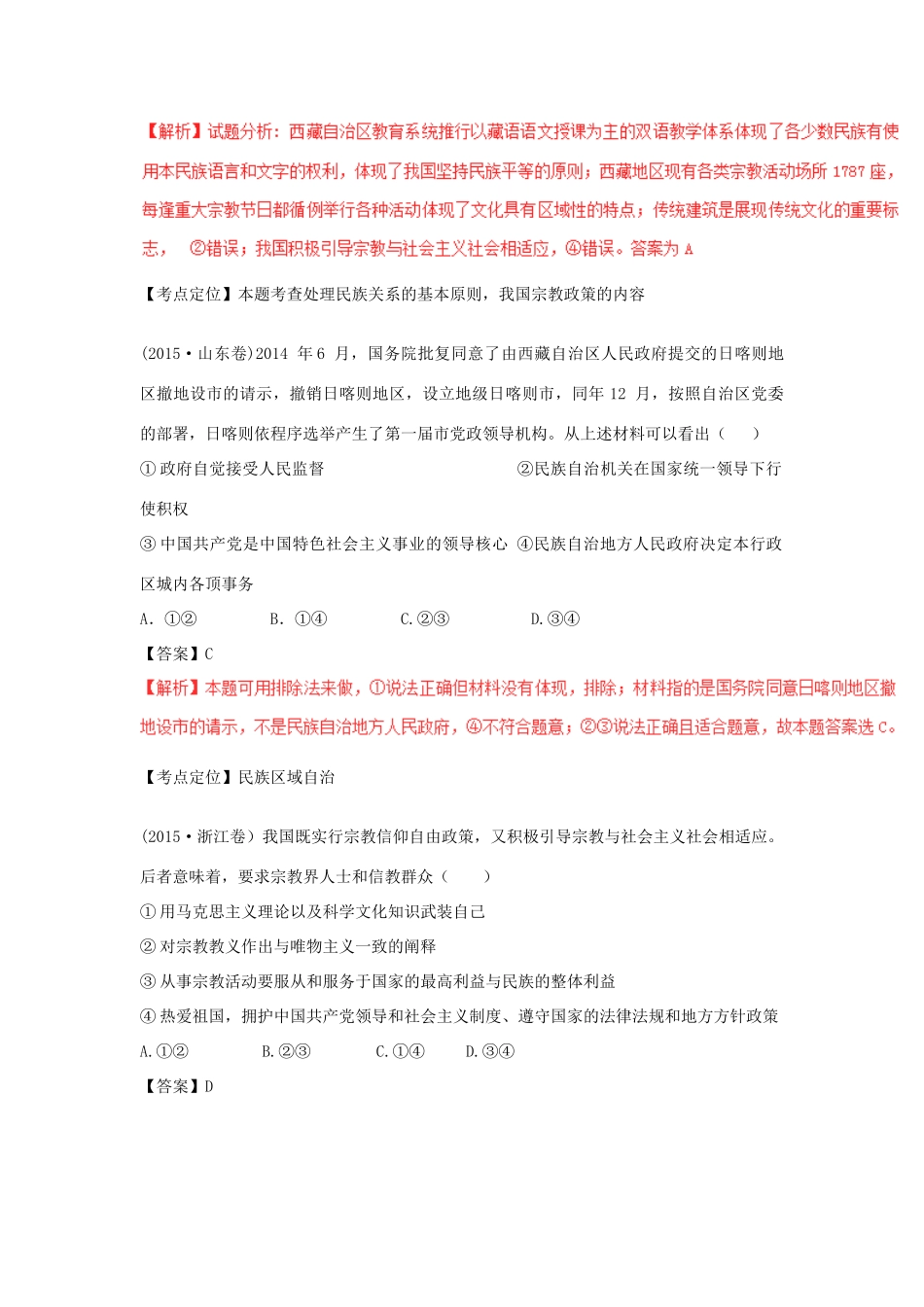 【解析】试题分析：西藏自治区教育系统推行以藏语语文授课为主的双语教学体系体现了各少数民族有使用本民族语言和文字的权利，体现了我国坚持民族平等的原则；西藏地区现有各类宗教活动场所 1787 座，每逢重大宗教节日都循例举行各种活动体现了文化具有区域性的特点；传统建筑是展现传统文化的重要标志， ②错误；我国积极引导宗教与社会主义社会相适应，④错误。答案为 A

【考点定位】本题考查处理民族关系的基本原则，我国宗教政策的内容

(2015·山东卷)2014 年 6 月，国务院批复同意了由西藏自治区人民政府提交的日喀则地区撤地设市的请示，撤销日喀则地区，设立地级日喀则市，同年 12 月，按照自治区党委的部署，日喀则依程序选举产生了第一届市党政领导机构。从上述材料可以看出（ ）

①政府自觉接受人民监督 ②民族自治机关在国家统一领导下行使积权

③中国共产党是中国特色社会主义事业的领导核心 ④民族自治地方人民政府决定本行政区城内各项事务

A. ①② B. ①④ C.②③ D.③④

【答案】C

【解析】本题可用排除法来做，①说法正确但材料没有体现，排除；材料指的是国务院同意日喀则地区撤地设市的请示，不是民族自治地方人民政府，④不符合题意；②③说法正确且适合题意，故本题答案选 C。

【考点定位】民族区域自治

(2015·浙江卷）我国既实行宗教信仰自由政策，又积极引导宗教与社会主义社会相适应。后者意味着，要求宗教界人士和信教群众（ ）

①用马克思主义理论以及科学文化知识武装自己

②对宗教教义作出与唯物主义一致的阐释

③从事宗教活动要服从和服务于国家的最高利益与民族的整体利益

④热爱祖国，拥护中国共产党领导和社会主义制度、遵守国家的法律法规和地方方针政策

A.①② B.②③ C.①④ D.③④

【答案】D